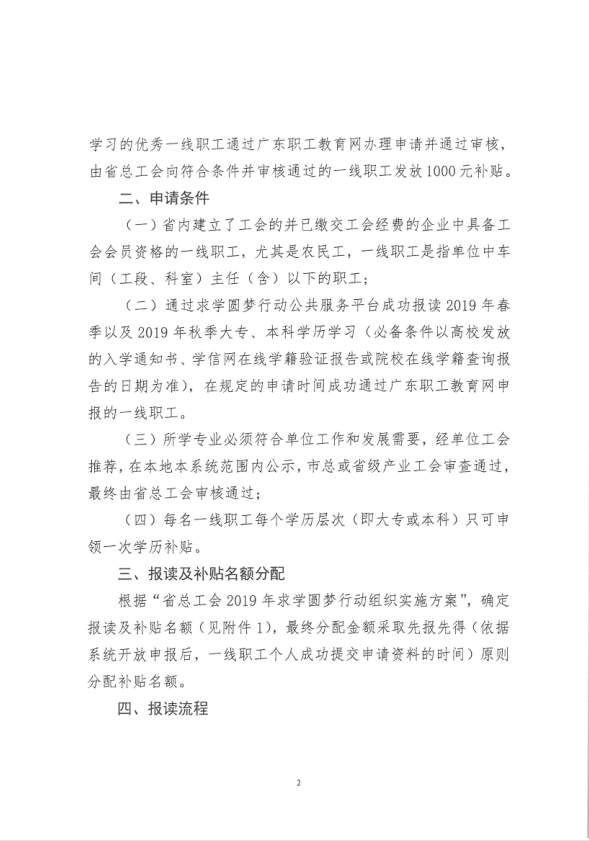 学习的优秀一线职工通过广东职工教育网办理申请并通过审核，由省总工会向符合条件并审核通过的一线职工发放1000元补贴。

二、申请条件

（一）省内建立了工会的并已缴交工会经费的企业中具备工会会员资格的一线职工，尤其是农民工，一线职工是指单位中车间（工段、科室）主任（含）以下的职工；

（二）通过求学圆梦行动公共服务平台成功报读2019年春季以及2019年秋季大专、本科学历学习（必备条件以高校发放的入学通知书、学信网在线学籍验证报告或院校在线学籍查询报告的日期为准），在规定的申请时间成功通过广东职工教育网申报的一线职工。

（三）所学专业必须符合单位工作和发展需要，经单位工会推荐，在本地本系统范围内公示，市总或省级产业工会审查通过，最终由省总工会审核通过；

（四）每名一线职工每个学历层次（即大专或本科）只可申领一次学历补贴。

三、报读及补贴名额分配

根据“省总工会2019年求学圆梦行动组织实施方案”，确定报读及补贴名额（见附件1），最终分配金额采取先报先得（依据系统开放申报后，一线职工个人成功提交申请资料的时间）原则分配补贴名额。

四、报读流程

2